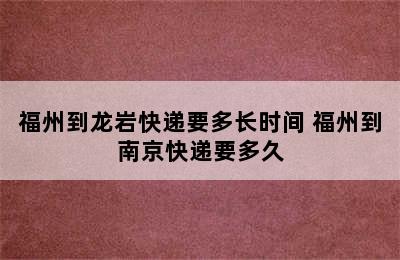 福州到龙岩快递要多长时间 福州到南京快递要多久